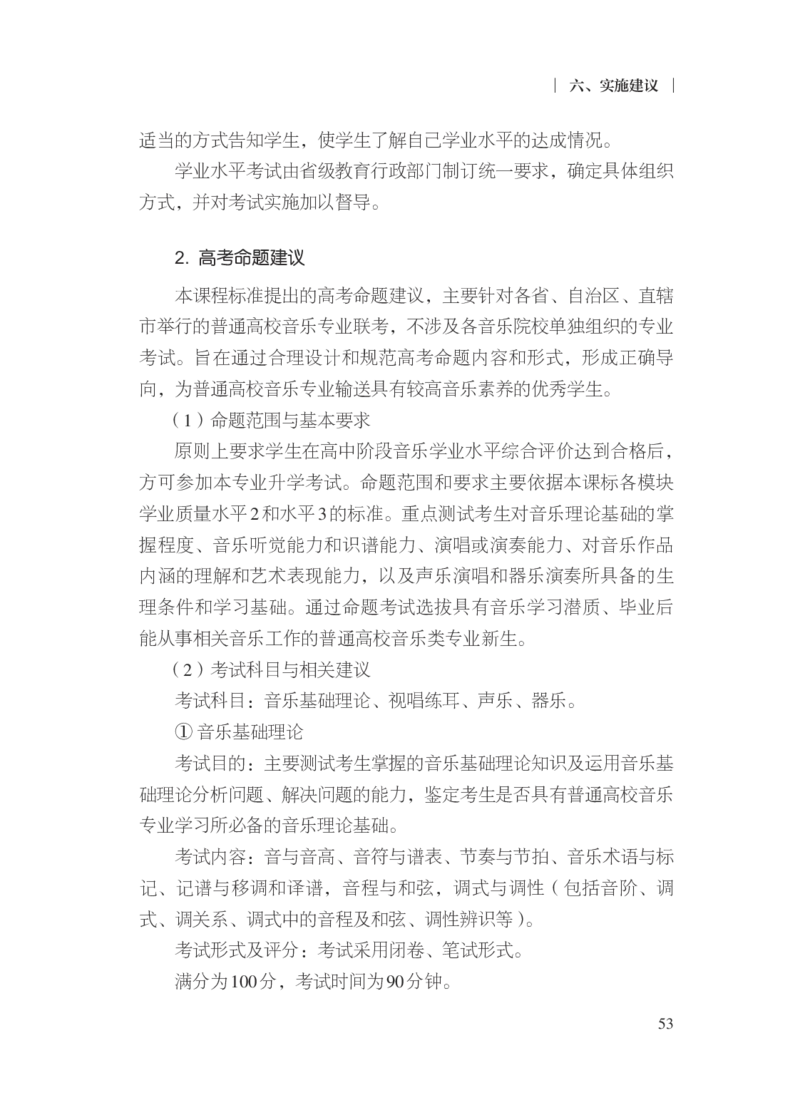 | 六、实施建议 |

适当的方式告知学生，使学生了解自己学业水平的达成情况。

学业水平考试由省级教育行政部门制订统一要求，确定具体组织方式，并对考试实施加以督导。

2. 高考命题建议

本课程标准提出的高考命题建议，主要针对各省、自治区、直辖市举行的普通高校音乐专业联考，不涉及各音乐院校单独组织的专业考试。旨在通过合理设计和规范高考命题内容和形式，形成正确导向，为普通高校音乐专业输送具有较高音乐素养的优秀学生。

（1）命题范围与基本要求

原则上要求学生在高中阶段音乐学业水平综合评价达到合格后，方可参加本专业升学考试。命题范围和要求主要依据本课标各模块学业质量水平2和水平3的标准。重点测试考生对音乐理论基础的掌握程度、音乐听觉能力和识谱能力、演唱或演奏能力、对音乐作品内涵的理解和艺术表现能力，以及声乐演唱和器乐演奏所具备的生理条件和学习基础。通过命题考试选拔具有音乐学习潜质、毕业后能从事相关音乐工作的普通高校音乐类专业新生。

（2）考试科目与相关建议

考试科目：音乐基础理论、视唱练耳、声乐、器乐。

① 音乐基础理论

考试目的：主要测试考生掌握的音乐基础理论知识及运用音乐基础理论分析问题、解决问题的能力，鉴定考生是否具有普通高校音乐专业学习所必备的音乐理论基础。

考试内容：音与音高、音符与谱表、节奏与节拍、音乐术语与标记、记谱与移调和译谱，音程与和弦，调式与调性（包括音阶、调式、调关系、调式中的音程及和弦、调性辨识等）。

考试形式及评分：考试采用闭卷、笔试形式。

满分为100分，考试时间为90分钟。

53